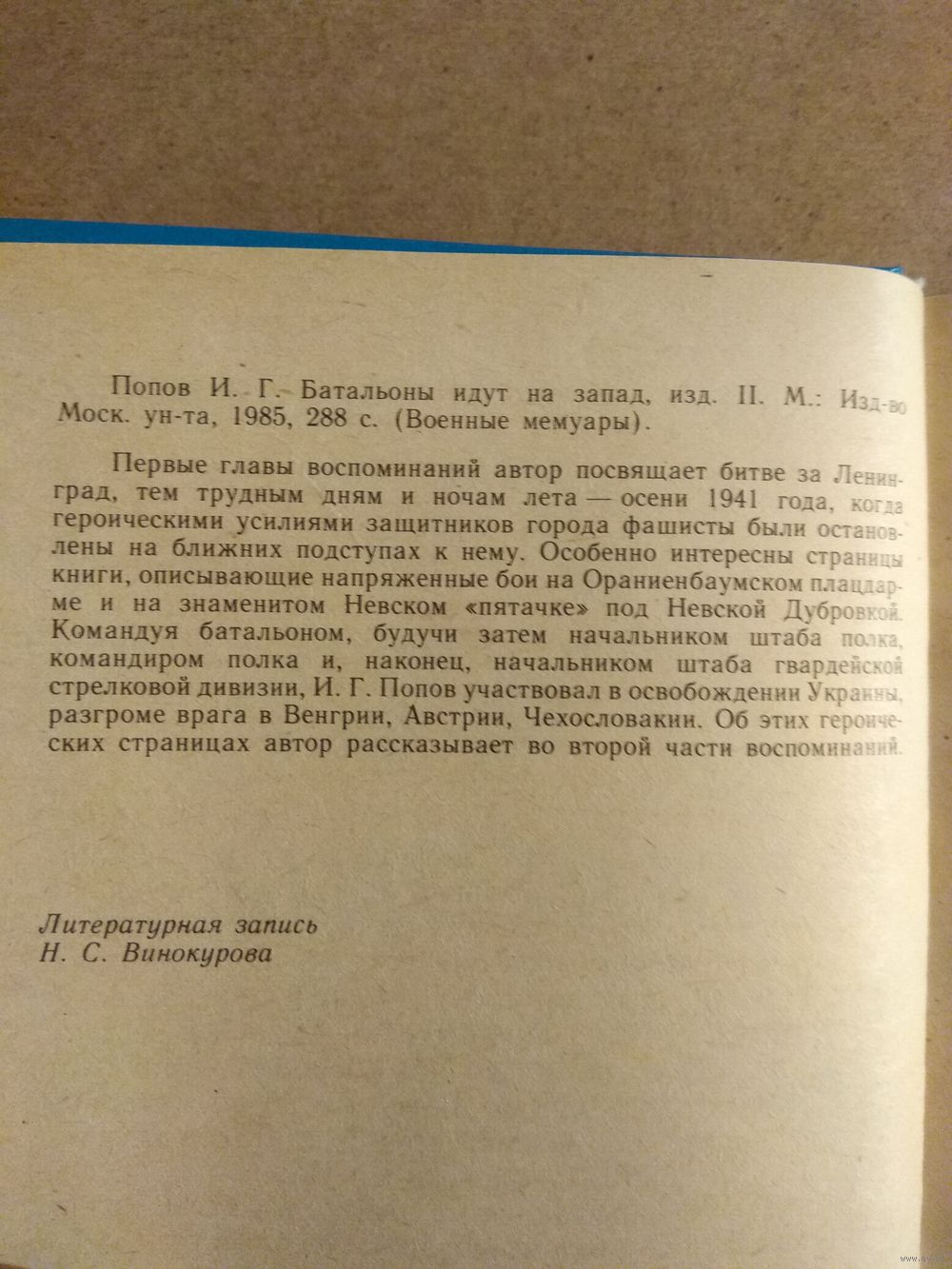 Попов И. Г. Батальоны идут на запад, изд. II. М.: Изд-во Моск. ун-та, 1985, 288 с. (Военные мемуары).

Первые главы воспоминаний автор посвящает битве за Ленинград, тем трудным дням и ночам лета — осени 1941 года, когда героическими усилиями защитников города фашисты были остановлены на ближних подступах к нему. Особенно интересны страницы книги, описывающие напряженные бои на Ораниенбаумском плацдарме и на знаменитом Невском «пятачке» под Невской Дубровкой. Командуя батальоном, будучи затем начальником штаба полка, командиром полка и, наконец, начальником штаба гвардейской стрелковой дивизии, И. Г. Попов участвовал в освобождении Украины, разгроме врага в Венгрии, Австрии, Чехословакии. Об этих героических страницах автор рассказывает во второй части воспоминаний.

Литературная запись
Н. С. Винокурова